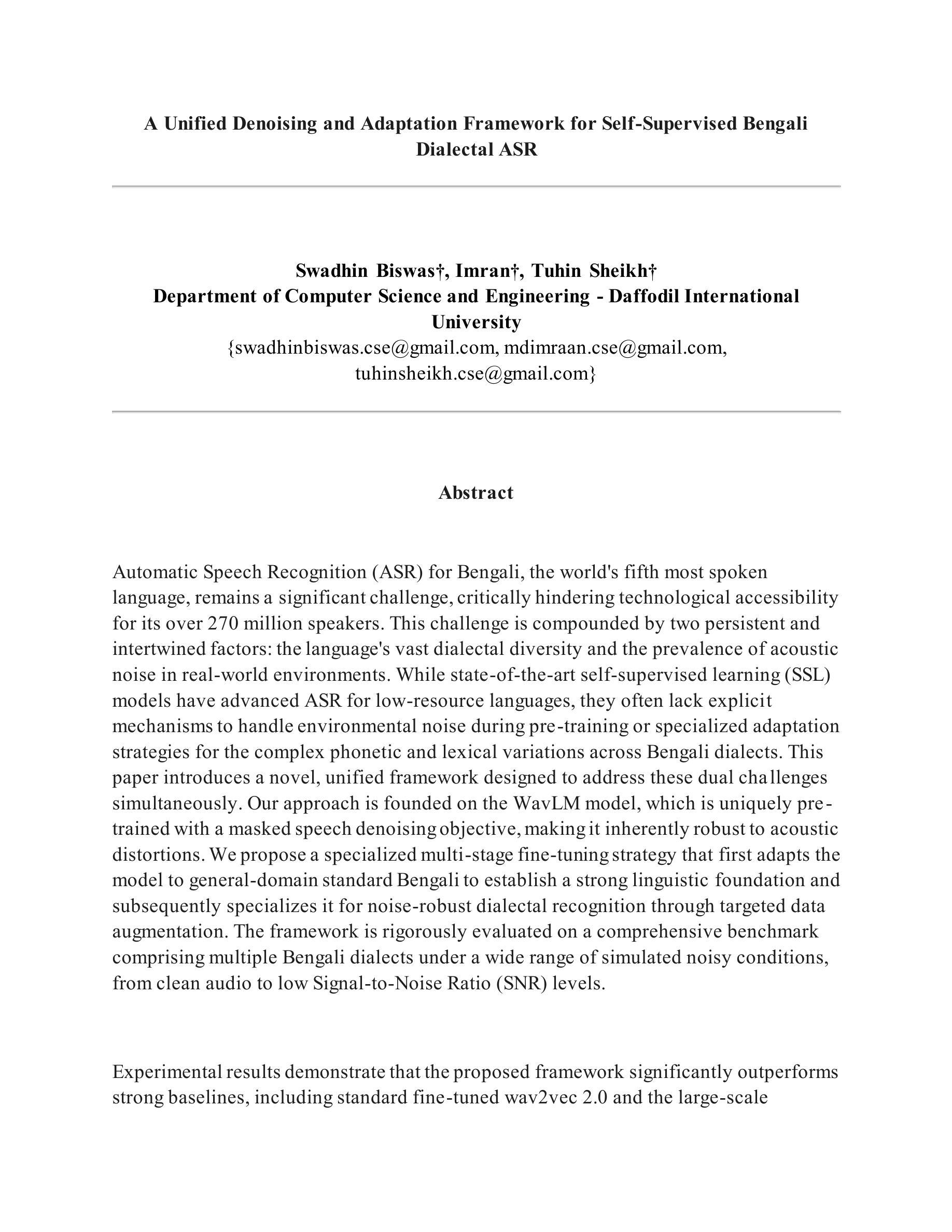 A Unified Denoising and Adaptation Framework for Self-Supervised Bengali Dialectal ASR

Swadhin Biswas†, Imran†, Tuhin Sheikh†
Department of Computer Science and Engineering - Daffodil International University
{swadhinbiswas.cse@gmail.com, mdimraan.cse@gmail.com, tuhinsheikh.cse@gmail.com}

Abstract

Automatic Speech Recognition (ASR) for Bengali, the world's fifth most spoken language, remains a significant challenge, critically hindering technological accessibility for its over 270 million speakers. This challenge is compounded by two persistent and intertwined factors: the language's vast dialectal diversity and the prevalence of acoustic noise in real-world environments. While state-of-the-art self-supervised learning (SSL) models have advanced ASR for low-resource languages, they often lack explicit mechanisms to handle environmental noise during pre-training or specialized adaptation strategies for the complex phonetic and lexical variations across Bengali dialects. This paper introduces a novel, unified framework designed to address these dual challenges simultaneously. Our approach is founded on the WavLM model, which is uniquely pre-trained with a masked speech denoising objective, making it inherently robust to acoustic distortions. We propose a specialized multi-stage fine-tuning strategy that first adapts the model to general-domain standard Bengali to establish a strong linguistic foundation and subsequently specializes it for noise-robust dialectal recognition through targeted data augmentation. The framework is rigorously evaluated on a comprehensive benchmark comprising multiple Bengali dialects under a wide range of simulated noisy conditions, from clean audio to low Signal-to-Noise Ratio (SNR) levels.

Experimental results demonstrate that the proposed framework significantly outperforms strong baselines, including standard fine-tuned wav2vec 2.0 and the large-scale